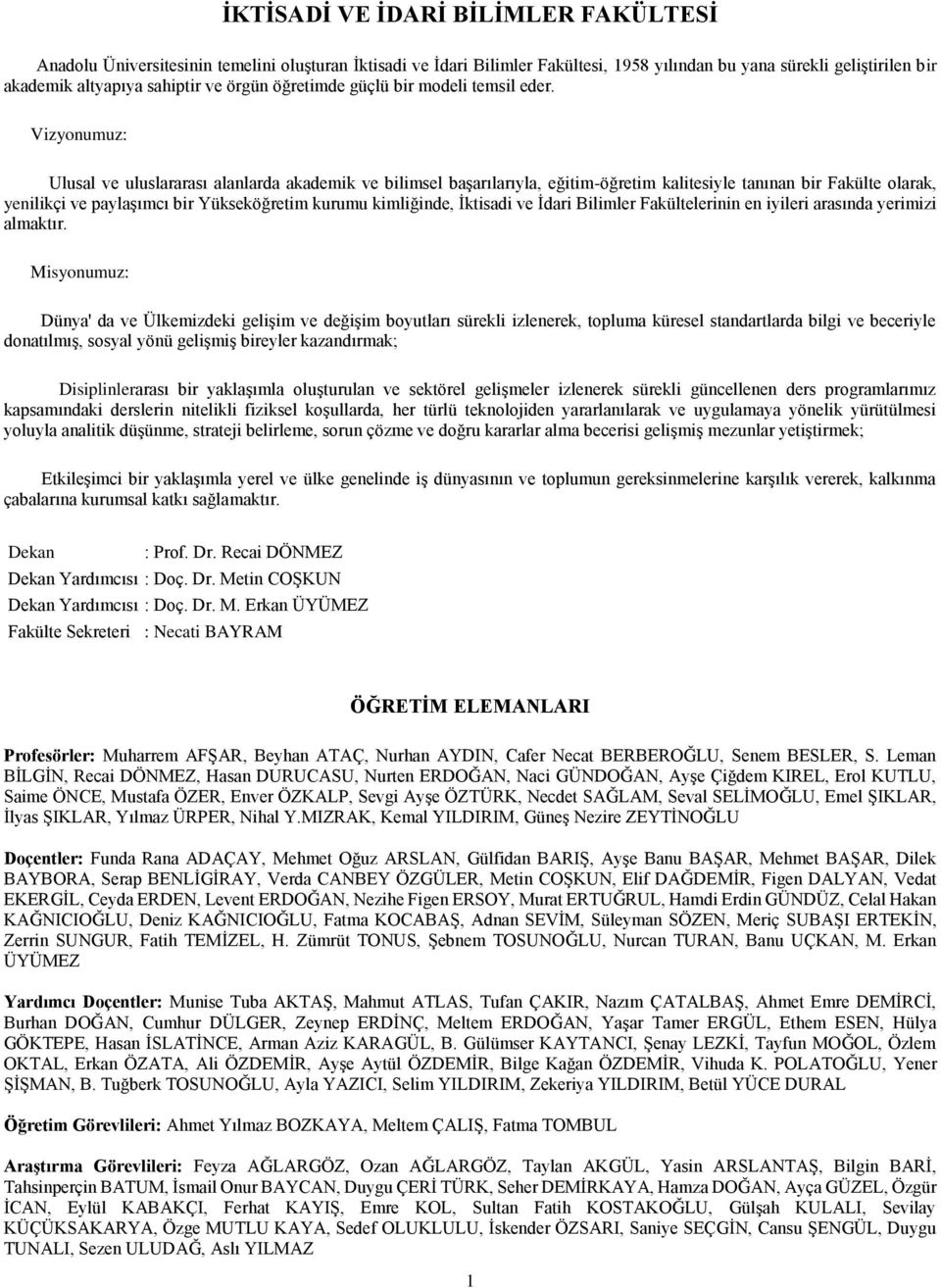 İKTİSADİ VE İDARİ BİLİMLER FAKÜLTESİ

Anadolu Üniversitesinin temelini oluşturan İktisadi ve İdari Bilimler Fakültesi, 1958 yılından bu yana sürekli geliştirilen bir akademik altyapıya sahiptir ve örgün öğretimde güçlü bir modeli temsil eder.

Vizyonumuz:

Ulusal ve uluslararası alanlarda akademik ve bilimsel başarılarıyla, eğitim-öğretim kalitesiyle tanınan bir Fakülte olarak, yenilikçi ve paylaşımcı bir Yükseköğretim kurumu kimliğinde, İktisadi ve İdari Bilimler Fakültelerinin en iyileri arasında yerimizi almaktır.

Misyonumuz:

Dünya' da ve Ülkemizdeki gelişim ve değişim boyutları sürekli izlenerek, topluma küresel standartlarda bilgi ve beceriyle donatılmış, sosyal yönü gelişmiş bireyler kazandırmak;

Disiplinlerarası bir yaklaşımla oluşturulan ve sektörel gelişmeler izlenerek sürekli güncellenen ders programlarımız kapsamındaki derslerin nitelikli fiziksel koşullarda, her türlü teknolojiden yararlanılarak ve uygulamaya yönelik yürütülmesi yoluyla analitik düşünme, strateji belirleme, sorun çözme ve doğru kararlar alma becerisi gelişmiş mezunlar yetiştirmek;

Etkileşimci bir yaklaşımla yerel ve ülke genelinde iş dünyasının ve toplumun gereksinmelerine karşılık vererek, kalkınma çabalarına kurumsal katkı sağlamaktır.

Dekan : Prof. Dr. Recai DÖNMEZ
Dekan Yardımcısı : Doç. Dr. Metin COŞKUN
Dekan Yardımcısı : Doç. Dr. M. Erkan ÜYÜMEZ
Fakülte Sekreteri : Necati BAYRAM

ÖĞRETİM ELEMANLARI

Profesörler: Muharrem AFŞAR, Beyhan ATAÇ, Nurhan AYDIN, Cafer Necat BERBEROĞLU, Senem BESLER, S. Leman BİLGİN, Recai DÖNMEZ, Hasan DURUCASU, Nurten ERDOĞAN, Naci GÜNDOĞAN, Ayşe Çiğdem KIREL, Erol KUTLU, Saime ÖNCE, Mustafa ÖZER, Enver ÖZKALP, Sevgi Ayşe ÖZTÜRK, Necdet SAĞLAM, Seval SELİMOĞLU, Emel ŞIKLAR, İlyas ŞIKLAR, Yılmaz ÜRPER, Nihal Y.MIZRAK, Kemal YILDIRIM, Güneş Nezire ZEYTİNOĞLU

Doçentler: Funda Rana ADAÇAY, Mehmet Oğuz ARSLAN, Gülfidan BARIŞ, Ayşe Banu BAŞAR, Mehmet BAŞAR, Dilek BAYBORA, Serap BENLİGİRAY, Verda CANBEY ÖZGÜLER, Metin COŞKUN, Elif DAĞDEMİR, Figen DALYAN, Vedat EKERGİL, Ceyda ERDEN, Levent ERDOĞAN, Nezihe Figen ERSOY, Murat ERTUĞRUL, Hamdi Erdin GÜNDÜZ, Celal Hakan KAĞNICIOĞLU, Deniz KAĞNICIOĞLU, Fatma KOCABAŞ, Adnan SEVİM, Süleyman SÖZEN, Meriç SUBAŞI ERTEKİN, Zerrin SUNGUR, Fatih TEMİZEL, H. Zümrüt TONUS, Şebnem TOSUNOĞLU, Nurcan TURAN, Banu UÇKAN, M. Erkan ÜYÜMEZ

Yardımcı Doçentler: Munise Tuba AKTAŞ, Mahmut ATLAS, Tufan ÇAKIR, Nazım ÇATALBAŞ, Ahmet Emre DEMİRCİ, Burhan DOĞAN, Cumhur DÜLGER, Zeynep ERDİNÇ, Meltem ERDOĞAN, Yaşar Tamer ERGÜL, Ethem ESEN, Hülya GÖKTEPE, Hasan İSLATİNCE, Arman Aziz KARAGÜL, B. Gülümser KAYTANCI, Şenay LEZKİ, Tayfun MOĞOL, Özlem OKTAL, Erkan ÖZATA, Ali ÖZDEMİR, Ayşe Aytül ÖZDEMİR, Bilge Kağan ÖZDEMİR, Vihuda K. POLATOĞLU, Yener ŞİŞMAN, B. Tuğberk TOSUNOĞLU, Ayla YAZICI, Selim YILDIRIM, Zekeriya YILDIRIM, Betül YÜCE DURAL

Öğretim Görevlileri: Ahmet Yılmaz BOZKAYA, Meltem ÇALIŞ, Fatma TOMBUL

Araştırma Görevlileri: Feyza AĞLARGÖZ, Ozan AĞLARGÖZ, Taylan AKGÜL, Yasin ARSLANTAŞ, Bilgin BARİ, Tahsinperçin BATUM, İsmail Onur BAYCAN, Duygu ÇERİ TÜRK, Seher DEMİRKAYA, Hamza DOĞAN, Ayça GÜZEL, Özgür İCAN, Eylül KABAKÇI, Ferhat KAYIŞ, Emre KOL, Sultan Fatih KOSTAKOĞLU, Gülşah KULALI, Sevilay KÜÇÜKSAKARYA, Özge MUTLU KAYA, Sedef OLUKLULU, İskender ÖZSARI, Saniye SEÇGİN, Cansu ŞENGÜL, Duygu TUNALI, Sezen ULUDAĞ, Aslı YILMAZ

1